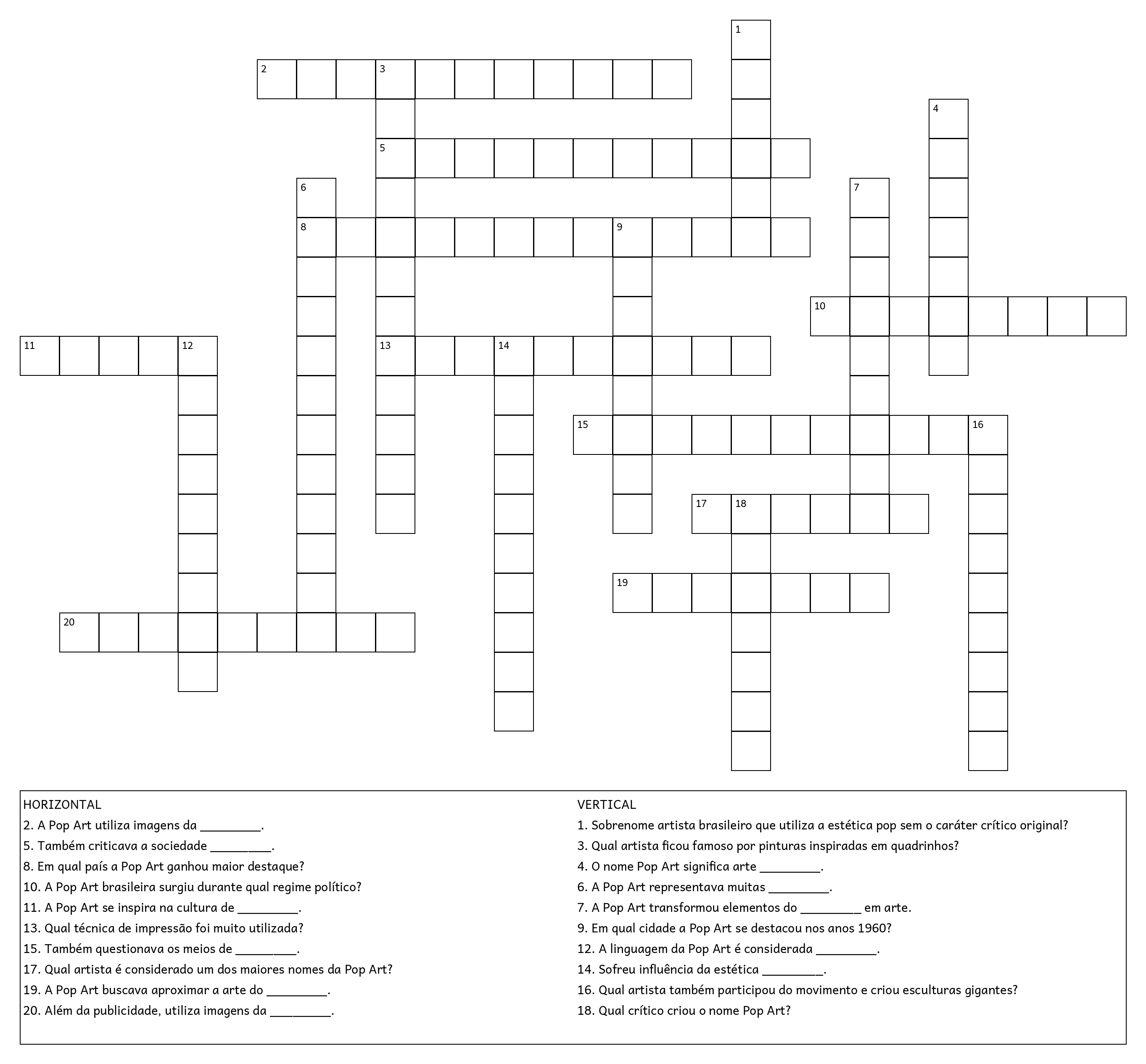 1
2 3
4
5
6 7
8 9
10
11 12 13 14
15 16
17 18
19
20

HORIZONTAL
2. A Pop Art utiliza imagens da _________.
5. Também criticava a sociedade _________.
8. Em qual país a Pop Art ganhou maior destaque?
10. A Pop Art brasileira surgiu durante qual regime político?
11. A Pop Art se inspira na cultura de _________.
13. Qual técnica de impressão foi muito utilizada?
15. Também questionava os meios de _________.
17. Qual artista é considerado um dos maiores nomes da Pop Art?
19. A Pop Art buscava aproximar a arte do _________.
20. Além da publicidade, utiliza imagens da _________.

VERTICAL
1. Sobrenome artista brasileiro que utiliza a estética pop sem o caráter crítico original?
3. Qual artista ficou famoso por pinturas inspiradas em quadrinhos?
4. O nome Pop Art significa arte _________.
6. A Pop Art representava muitas _________.
7. A Pop Art transformou elementos do _________ em arte.
9. Em qual cidade a Pop Art se destacou nos anos 1960?
12. A linguagem da Pop Art é considerada _________.
14. Sofreu influência da estética _________.
16. Qual artista também participou do movimento e criou esculturas gigantes?
18. Qual crítico criou o nome Pop Art?